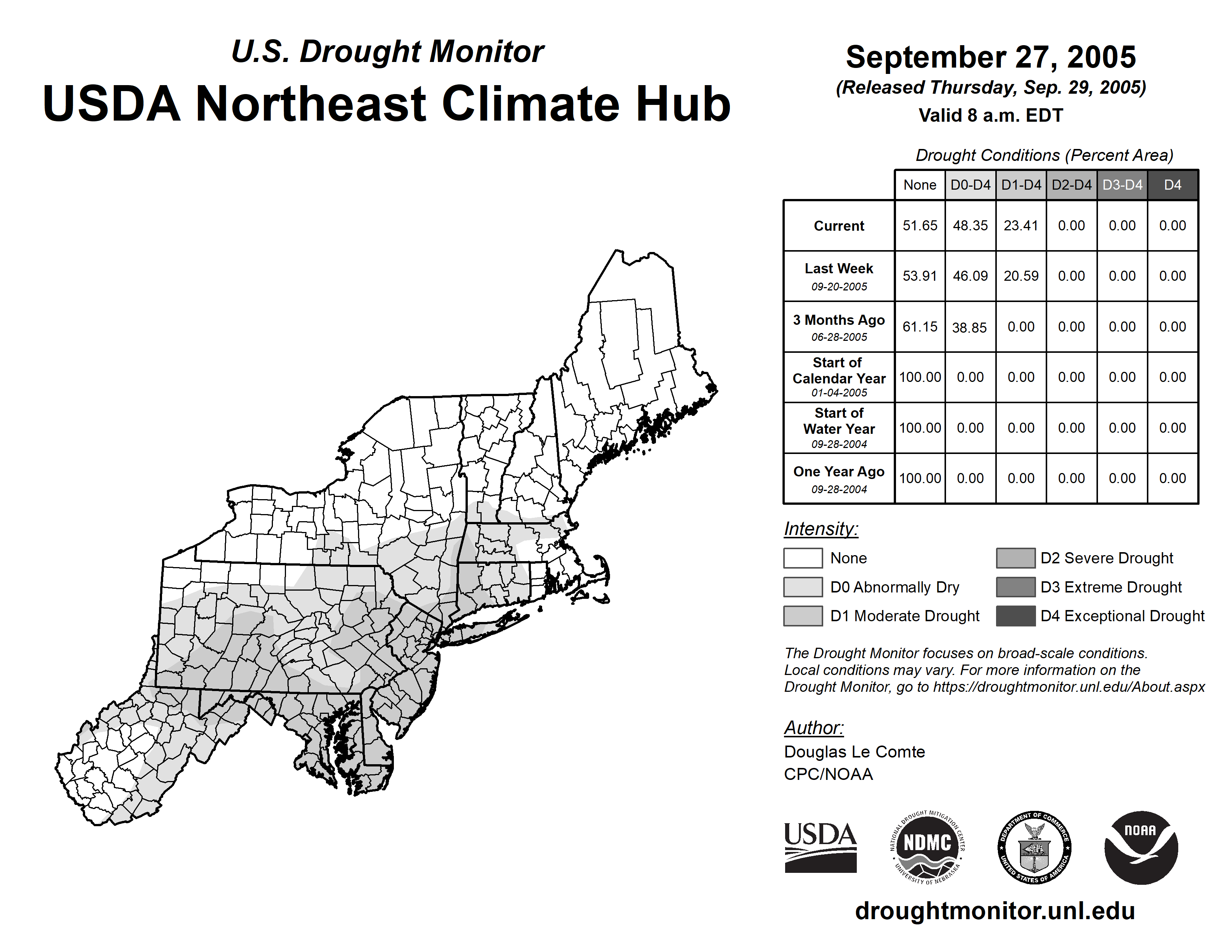 U.S. Drought Monitor
USDA Northeast Climate Hub

September 27, 2005
(Released Thursday, Sep. 29, 2005)
Valid 8 a.m. EDT

Drought Conditions (Percent Area)

| | None | D0-D4 | D1-D4 | D2-D4 | D3-D4 | D4 |
|---|---|---|---|---|---|---|
| Current | 51.65 | 48.35 | 23.41 | 0.00 | 0.00 | 0.00 |
| Last Week 09-20-2005 | 53.91 | 46.09 | 20.59 | 0.00 | 0.00 | 0.00 |
| 3 Months Ago 06-28-2005 | 61.15 | 38.85 | 0.00 | 0.00 | 0.00 | 0.00 |
| Start of Calendar Year 01-04-2005 | 100.00 | 0.00 | 0.00 | 0.00 | 0.00 | 0.00 |
| Start of Water Year 09-28-2004 | 100.00 | 0.00 | 0.00 | 0.00 | 0.00 | 0.00 |
| One Year Ago 09-28-2004 | 100.00 | 0.00 | 0.00 | 0.00 | 0.00 | 0.00 |

Intensity:
None
D0 Abnormally Dry
D1 Moderate Drought
D2 Severe Drought
D3 Extreme Drought
D4 Exceptional Drought

The Drought Monitor focuses on broad-scale conditions. Local conditions may vary. For more information on the Drought Monitor, go to https://droughtmonitor.unl.edu/About.aspx

Author:
Douglas Le Comte
CPC/NOAA

USDA
NATIONAL DROUGHT MITIGATION CENTER NDMC UNIVERSITY OF NEBRASKA
DEPARTMENT OF COMMERCE UNITED STATES OF AMERICA
NOAA

droughtmonitor.unl.edu